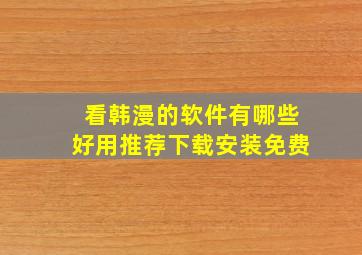 看韩漫的软件有哪些
好用推荐下载安装免费